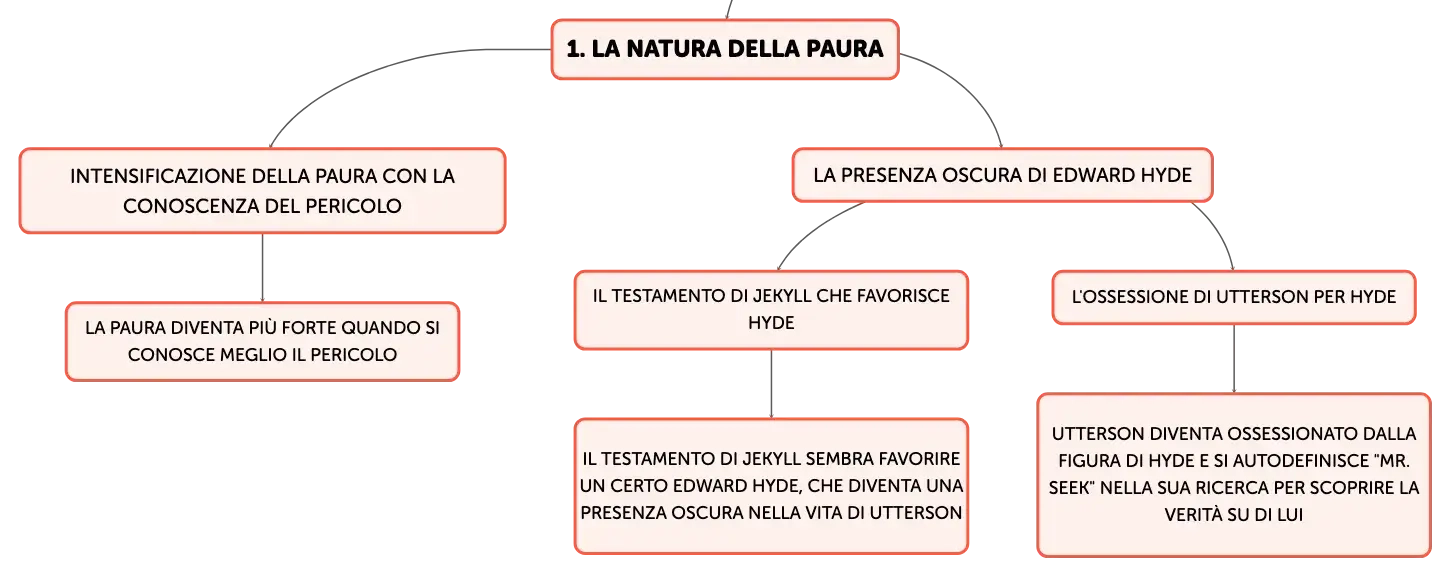 1. LA NATURA DELLA PAURA

INTENSIFICAZIONE DELLA PAURA CON LA CONOSCENZA DEL PERICOLO

LA PAURA DIVENTA PIÙ FORTE QUANDO SI CONOSCE MEGLIO IL PERICOLO

LA PRESENZA OSCURA DI EDWARD HYDE

IL TESTAMENTO DI JEKYLL CHE FAVORISCE HYDE

IL TESTAMENTO DI JEKYLL SEMBRA FAVORIRE UN CERTO EDWARD HYDE, CHE DIVENTA UNA PRESENZA OSCURA NELLA VITA DI UTTERSON

L'OSSESSIONE DI UTTERSON PER HYDE

UTTERSON DIVENTA OSSESSIONATO DALLA FIGURA DI HYDE E SI AUTODEFINISCE "MR. SEEK" NELLA SUA RICERCA PER SCOPRIRE LA VERITÀ SU DI LUI